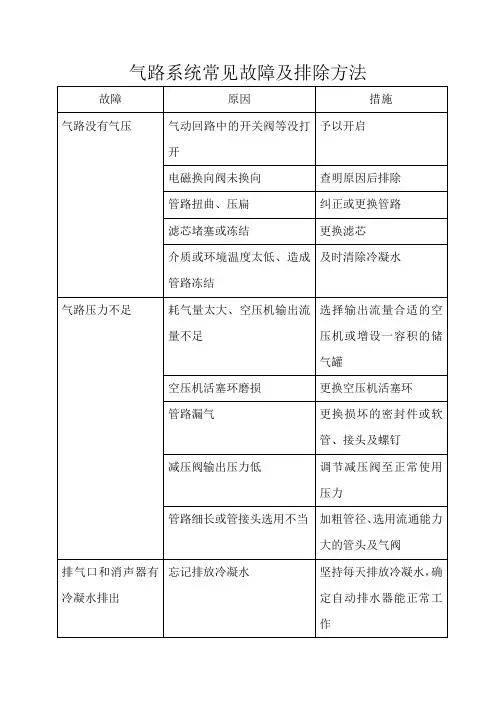 气路系统常见故障及排除方法

| 故障 | 原因 | 措施 |
|---|---|---|
| 气路没有气压 | 气动回路中的开关阀等没打开 | 予以开启 |
| | 电磁换向阀未换向 | 查明原因后排除 |
| | 管路扭曲、压扁 | 纠正或更换管路 |
| | 滤芯堵塞或冻结 | 更换滤芯 |
| | 介质或环境温度太低、造成管路冻结 | 及时清除冷凝水 |
| 气路压力不足 | 耗气量太大、空压机输出流量不足 | 选择输出流量合适的空压机或增设一容积的储气罐 |
| | 空压机活塞环磨损 | 更换空压机活塞环 |
| | 管路漏气 | 更换损坏的密封件或软管、接头及螺钉 |
| | 减压阀输出压力低 | 调节减压阀至正常使用压力 |
| | 管路细长或管接头选用不当 | 加粗管径、选用流通能力大的管头及气阀 |
| 排气口和消声器有冷凝水排出 | 忘记排放冷凝水 | 坚持每天排放冷凝水，确定自动排水器能正常工作 |